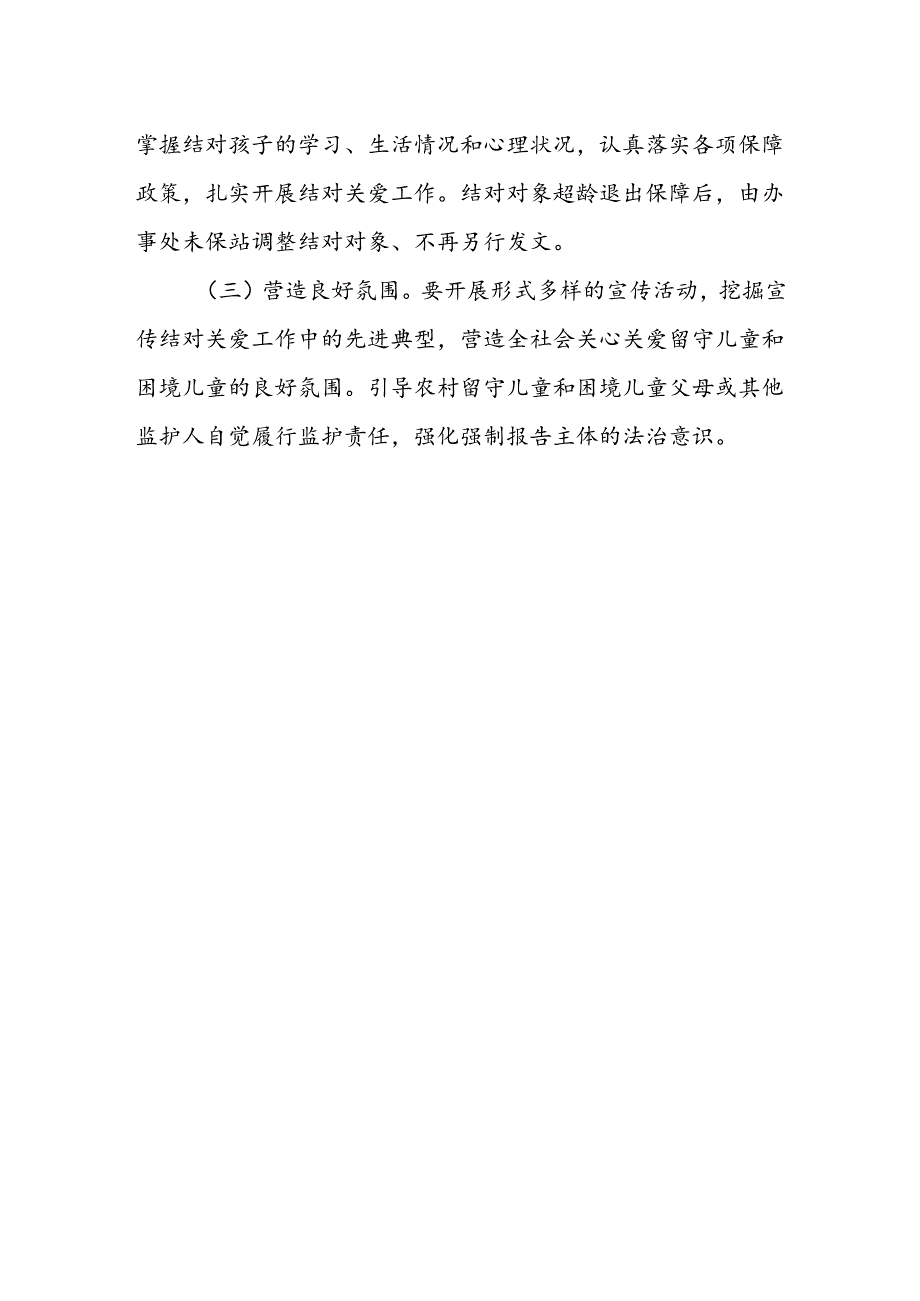 掌握结对孩子的学习、生活情况和心理状况，认真落实各项保障政策，扎实开展结对关爱工作。结对对象超龄退出保障后，由办事处未保站调整结对对象、不再另行发文。

（三）营造良好氛围。要开展形式多样的宣传活动，挖掘宣传结对关爱工作中的先进典型，营造全社会关心关爱留守儿童和困境儿童的良好氛围。引导农村留守儿童和困境儿童父母或其他监护人自觉履行监护责任，强化强制报告主体的法治意识。